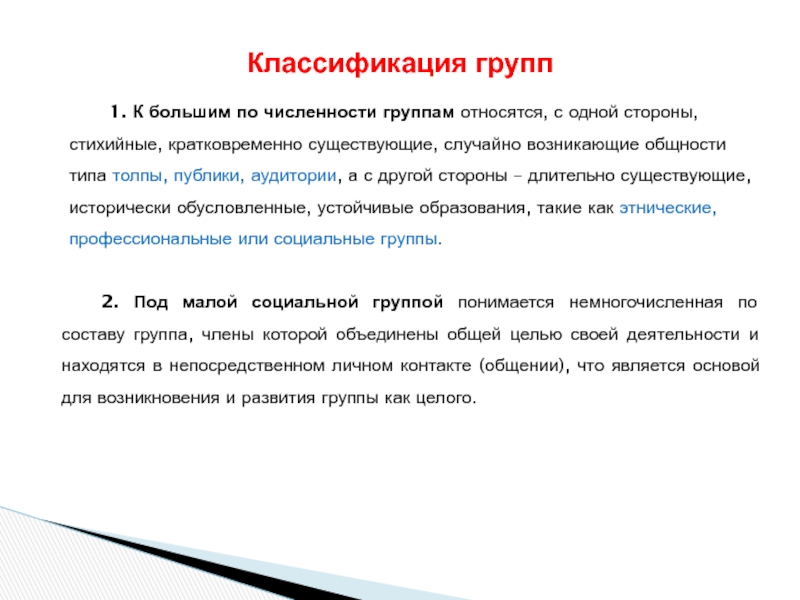 Классификация групп

1. К большим по численности группам относятся, с одной стороны, стихийные, кратковременно существующие, случайно возникающие общности типа толпы, публики, аудитории, а с другой стороны – длительно существующие, исторически обусловленные, устойчивые образования, такие как этнические, профессиональные или социальные группы.

2. Под малой социальной группой понимается немногочисленная по составу группа, члены которой объединены общей целью своей деятельности и находятся в непосредственном личном контакте (общении), что является основой для возникновения и развития группы как целого.